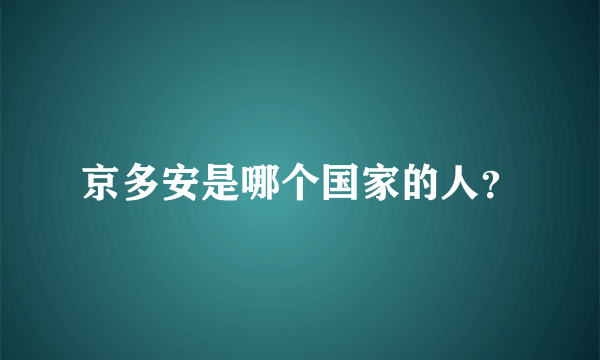 京多安是哪个国家的人?